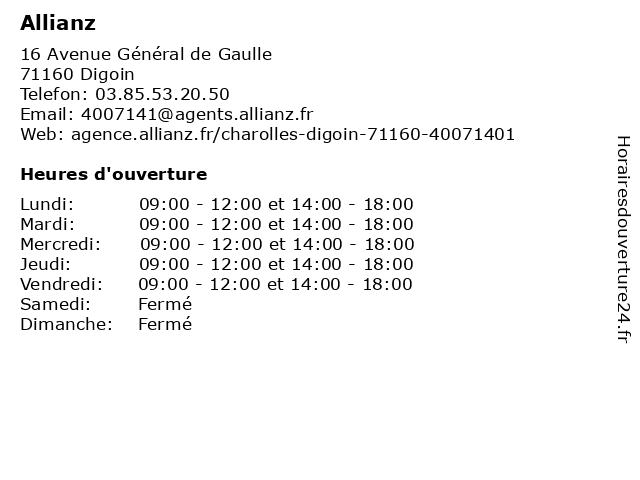 Allianz

16 Avenue Général de Gaulle
71160 Digoin
Telefon: 03.85.53.20.50
Email: 4007141@agents.allianz.fr
Web: agence.allianz.fr/charolles-digoin-71160-40071401

Heures d'ouverture

| | |
|---|---|
| Lundi: | 09:00 - 12:00 et 14:00 - 18:00 |
| Mardi: | 09:00 - 12:00 et 14:00 - 18:00 |
| Mercredi: | 09:00 - 12:00 et 14:00 - 18:00 |
| Jeudi: | 09:00 - 12:00 et 14:00 - 18:00 |
| Vendredi: | 09:00 - 12:00 et 14:00 - 18:00 |
| Samedi: | Fermé |
| Dimanche: | Fermé |

Horairesdouverture24.fr